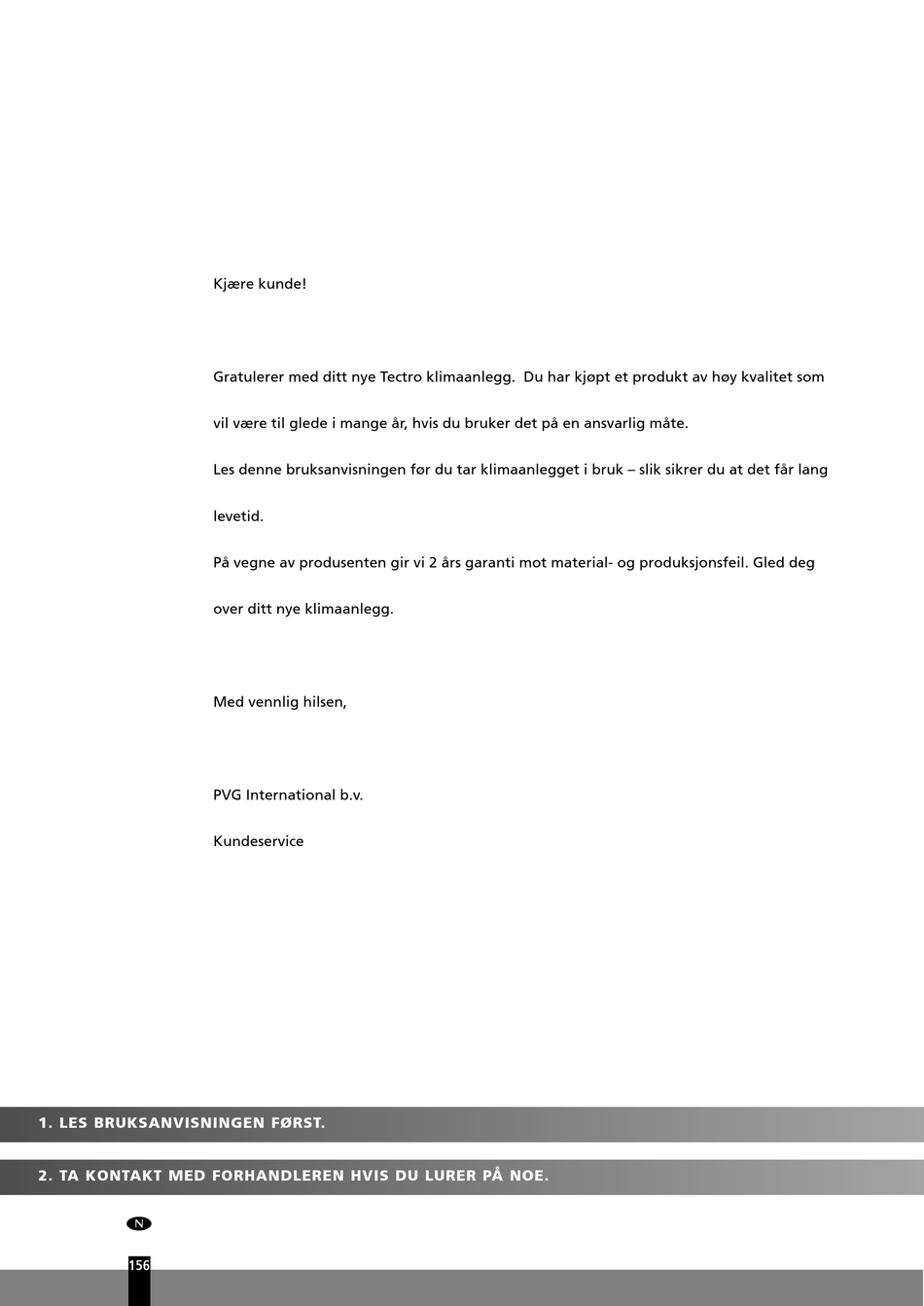 Kjære kunde!

Gratulerer med ditt nye Tectro klimaanlegg. Du har kjøpt et produkt av høy kvalitet som vil være til glede i mange år, hvis du bruker det på en ansvarlig måte.

Les denne bruksanvisningen før du tar klimaanlegget i bruk – slik sikrer du at det får lang levetid.

På vegne av produsenten gir vi 2 års garanti mot material- og produksjonsfeil. Gled deg over ditt nye klimaanlegg.

Med vennlig hilsen,

PVG International b.v.

Kundeservice

1. LES BRUKSANVISNINGEN FØRST.

2. TA KONTAKT MED FORHANDLEREN HVIS DU LURER PÅ NOE.

N

156